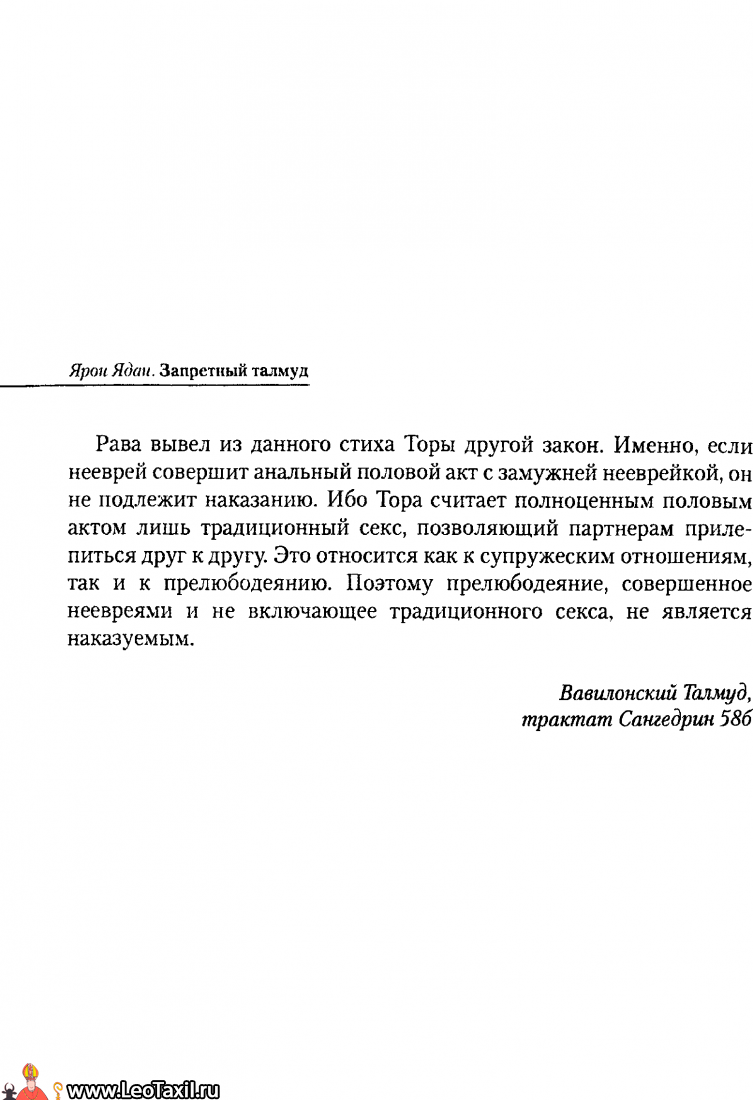 Ярон Ядан. Запретный талмуд

Рава вывел из данного стиха Торы другой закон. Именно, если нееврей совершит анальный половой акт с замужней нееврейкой, он не подлежит наказанию. Ибо Тора считает полноценным половым актом лишь традиционный секс, позволяющий партнерам прилепиться друг к другу. Это относится как к супружеским отношениям, так и к прелюбодеянию. Поэтому прелюбодеяние, совершенное неевреями и не включающее традиционного секса, не является наказуемым.

Вавилонский Талмуд,
трактат Сангедрин 58б

www.LeoTaxil.ru